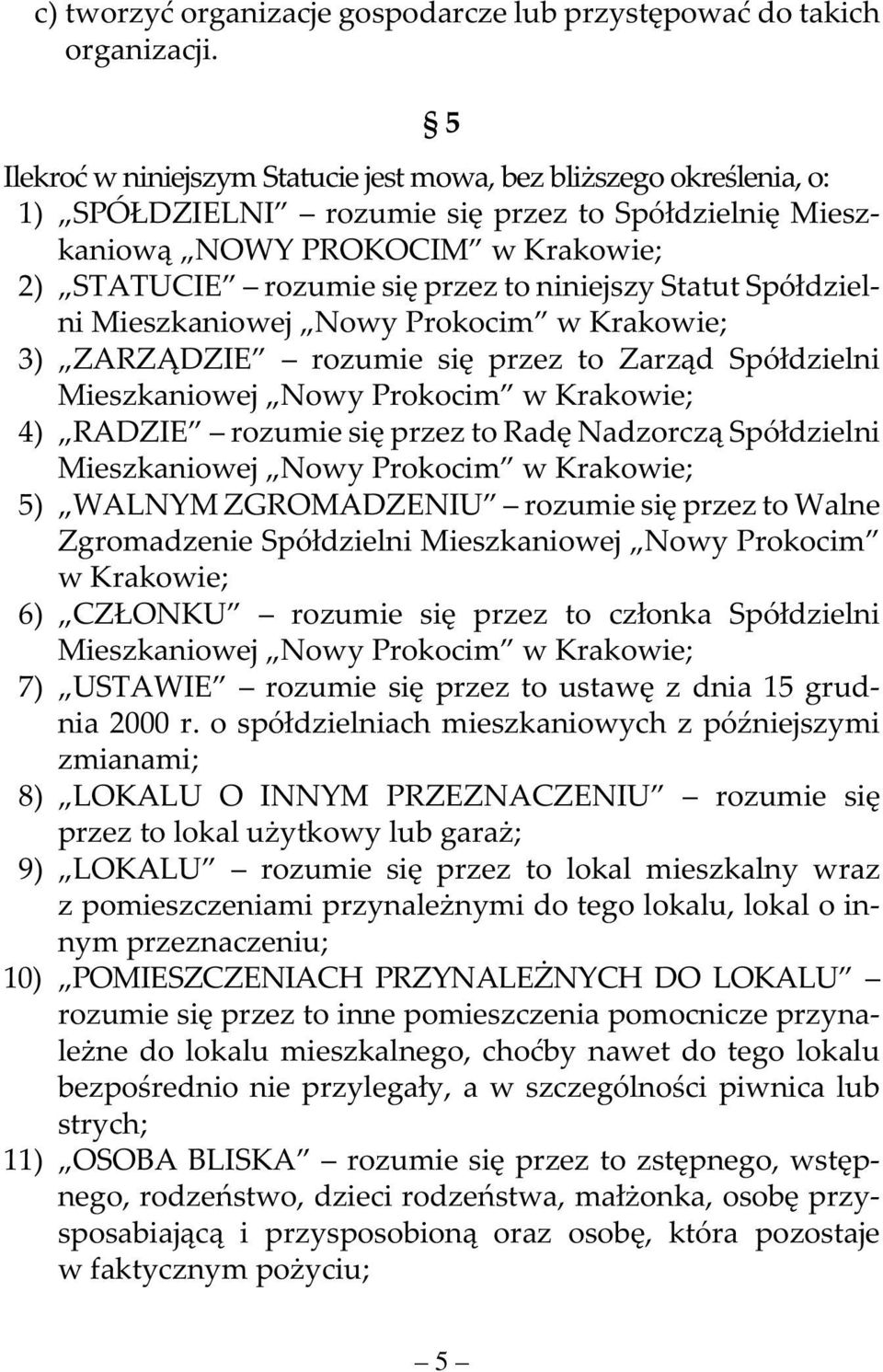 c) tworzyć organizacje gospodarcze lub przystępować do takich organizacji.

§ 5

Ilekroć w niniejszym Statucie jest mowa, bez bliższego określenia, o:
1) „SPÓŁDZIELNI” – rozumie się przez to Spółdzielnię Mieszkaniową „NOWY PROKOCIM” w Krakowie;
2) „STATUCIE” – rozumie się przez to niniejszy Statut Spółdzielni Mieszkaniowej „Nowy Prokocim” w Krakowie;
3) „ZARZĄDZIE” – rozumie się przez to Zarząd Spółdzielni Mieszkaniowej „Nowy Prokocim” w Krakowie;
4) „RADZIE” – rozumie się przez to Radę Nadzorczą Spółdzielni Mieszkaniowej „Nowy Prokocim” w Krakowie;
5) „WALNYM ZGROMADZENIU” – rozumie się przez to Walne Zgromadzenie Spółdzielni Mieszkaniowej „Nowy Prokocim” w Krakowie;
6) „CZŁONKU” – rozumie się przez to członka Spółdzielni Mieszkaniowej „Nowy Prokocim” w Krakowie;
7) „USTAWIE” – rozumie się przez to ustawę z dnia 15 grudnia 2000 r. o spółdzielniach mieszkaniowych z późniejszymi zmianami;
8) „LOKALU O INNYM PRZEZNACZENIU” – rozumie się przez to lokal użytkowy lub garaż;
9) „LOKALU” – rozumie się przez to lokal mieszkalny wraz z pomieszczeniami przynależnymi do tego lokalu, lokal o innym przeznaczeniu;
10) „POMIESZCZENIACH PRZYNALEŻNYCH DO LOKALU” – rozumie się przez to inne pomieszczenia pomocnicze przynależne do lokalu mieszkalnego, choćby nawet do tego lokalu bezpośrednio nie przylegały, a w szczególności piwnica lub strych;
11) „OSOBA BLISKA” – rozumie się przez to zstępnego, wstępnego, rodzeństwo, dzieci rodzeństwa, małżonka, osobę przysposabiającą i przysposobioną oraz osobę, która pozostaje w faktycznym pożyciu;

– 5 –